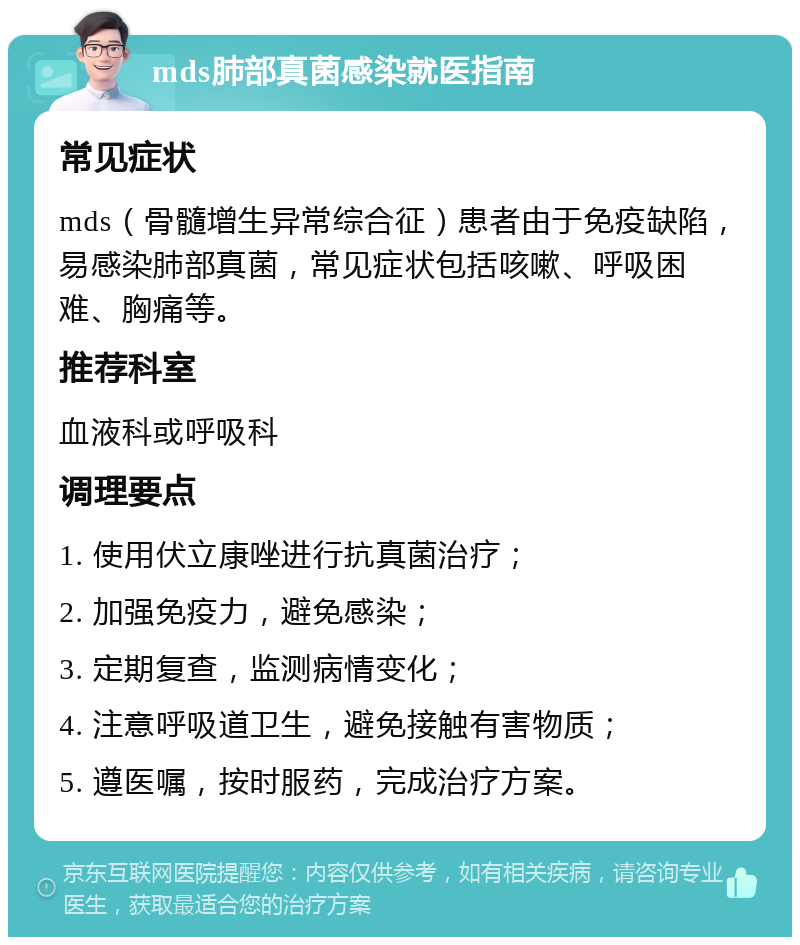 mds肺部真菌感染就医指南

常见症状

mds（骨髓增生异常综合征）患者由于免疫缺陷，易感染肺部真菌，常见症状包括咳嗽、呼吸困难、胸痛等。

推荐科室

血液科或呼吸科

调理要点

1. 使用伏立康唑进行抗真菌治疗；

2. 加强免疫力，避免感染；

3. 定期复查，监测病情变化；

4. 注意呼吸道卫生，避免接触有害物质；

5. 遵医嘱，按时服药，完成治疗方案。

京东互联网医院提醒您：内容仅供参考，如有相关疾病，请咨询专业医生，获取最适合您的治疗方案